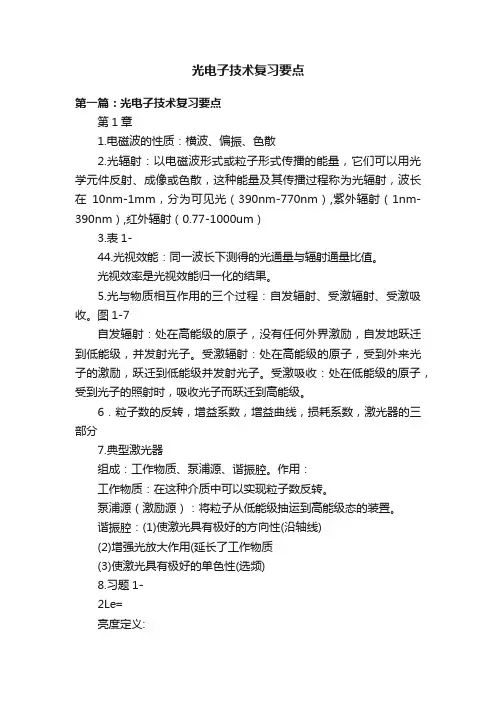 光电子技术复习要点

第一篇：光电子技术复习要点

第 1 章

1.电磁波的性质：横波、偏振、色散

2.光辐射：以电磁波形式或粒子形式传播的能量，它们可以用光学元件反射、成像或色散，这种能量及其传播过程称为光辐射，波长在 10nm-1mm，分为可见光（390nm-770nm）,紫外辐射（1nm-390nm）,红外辐射（0.77-1000um）

3.表 1-

44.光视效能：同一波长下测得的光通量与辐射通量比值。

光视效率是光视效能归一化的结果。

5.光与物质相互作用的三个过程：自发辐射、受激辐射、受激吸收。图 1-7

自发辐射：处在高能级的原子，没有任何外界激励，自发地跃迁到低能级，并发射光子。受激辐射：处在高能级的原子，受到外来光子的激励，跃迁到低能级并发射光子。受激吸收：处在低能级的原子，受到光子的照射时，吸收光子而跃迁到高能级。

6．粒子数的反转，增益系数，增益曲线，损耗系数，激光器的三部分

7.典型激光器

组成：工作物质、泵浦源、谐振腔。作用：

工作物质：在这种介质中可以实现粒子数反转。

泵浦源（激励源）：将粒子从低能级抽运到高能级态的装置。

谐振腔：(1)使激光具有极好的方向性(沿轴线)

(2)增强光放大作用(延长了工作物质

(3)使激光具有极好的单色性(选频)

8.习题 1-

2Le=

亮度定义: